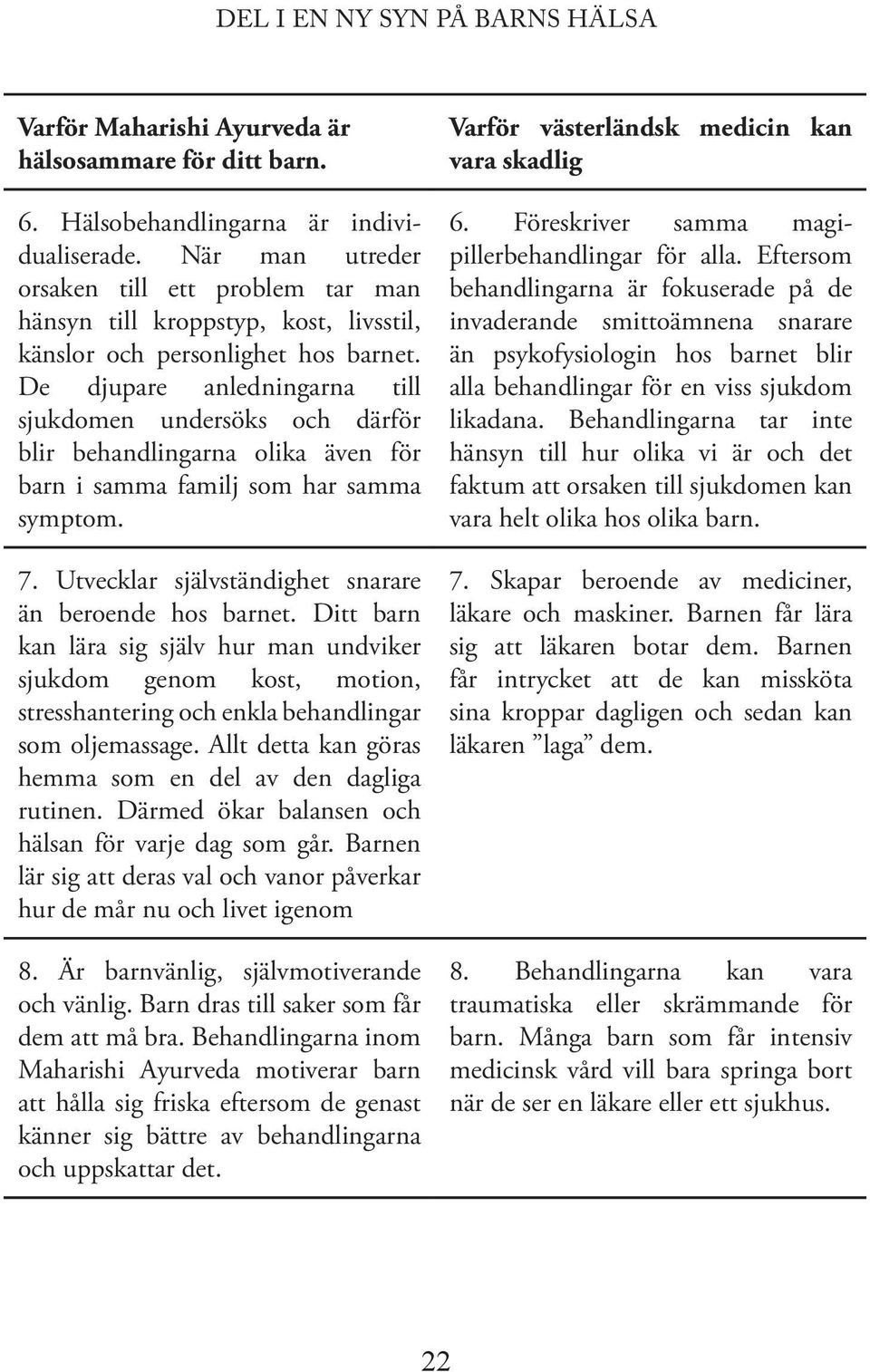 DEL I EN NY SYN PÅ BARNS HÄLSA

| Varför Maharishi Ayurveda är hälsosammare för ditt barn. | Varför västerländsk medicin kan vara skadlig |
|---|---|
| 6. Hälsobehandlingarna är individualiserade. När man utreder orsaken till ett problem tar man hänsyn till kroppstyp, kost, livsstil, känslor och personlighet hos barnet. De djupare anledningarna till sjukdomen undersöks och därför blir behandlingarna olika även för barn i samma familj som har samma symptom. | 6. Föreskriver samma magipillerbehandlingar för alla. Eftersom behandlingarna är fokuserade på de invaderande smittoämnena snarare än psykofysiologin hos barnet blir alla behandlingar för en viss sjukdom likadana. Behandlingarna tar inte hänsyn till hur olika vi är och det faktum att orsaken till sjukdomen kan vara helt olika hos olika barn. |
| 7. Utvecklar självständighet snarare än beroende hos barnet. Ditt barn kan lära sig själv hur man undviker sjukdom genom kost, motion, stresshantering och enkla behandlingar som oljemassage. Allt detta kan göras hemma som en del av den dagliga rutinen. Därmed ökar balansen och hälsan för varje dag som går. Barnen lär sig att deras val och vanor påverkar hur de mår nu och livet igenom | 7. Skapar beroende av mediciner, läkare och maskiner. Barnen får lära sig att läkaren botar dem. Barnen får intrycket att de kan missköta sina kroppar dagligen och sedan kan läkaren ”laga” dem. |
| 8. Är barnvänlig, självmotiverande och vänlig. Barn dras till saker som får dem att må bra. Behandlingarna inom Maharishi Ayurveda motiverar barn att hålla sig friska eftersom de genast känner sig bättre av behandlingarna och uppskattar det. | 8. Behandlingarna kan vara traumatiska eller skrämmande för barn. Många barn som får intensiv medicinsk vård vill bara springa bort när de ser en läkare eller ett sjukhus. |

22